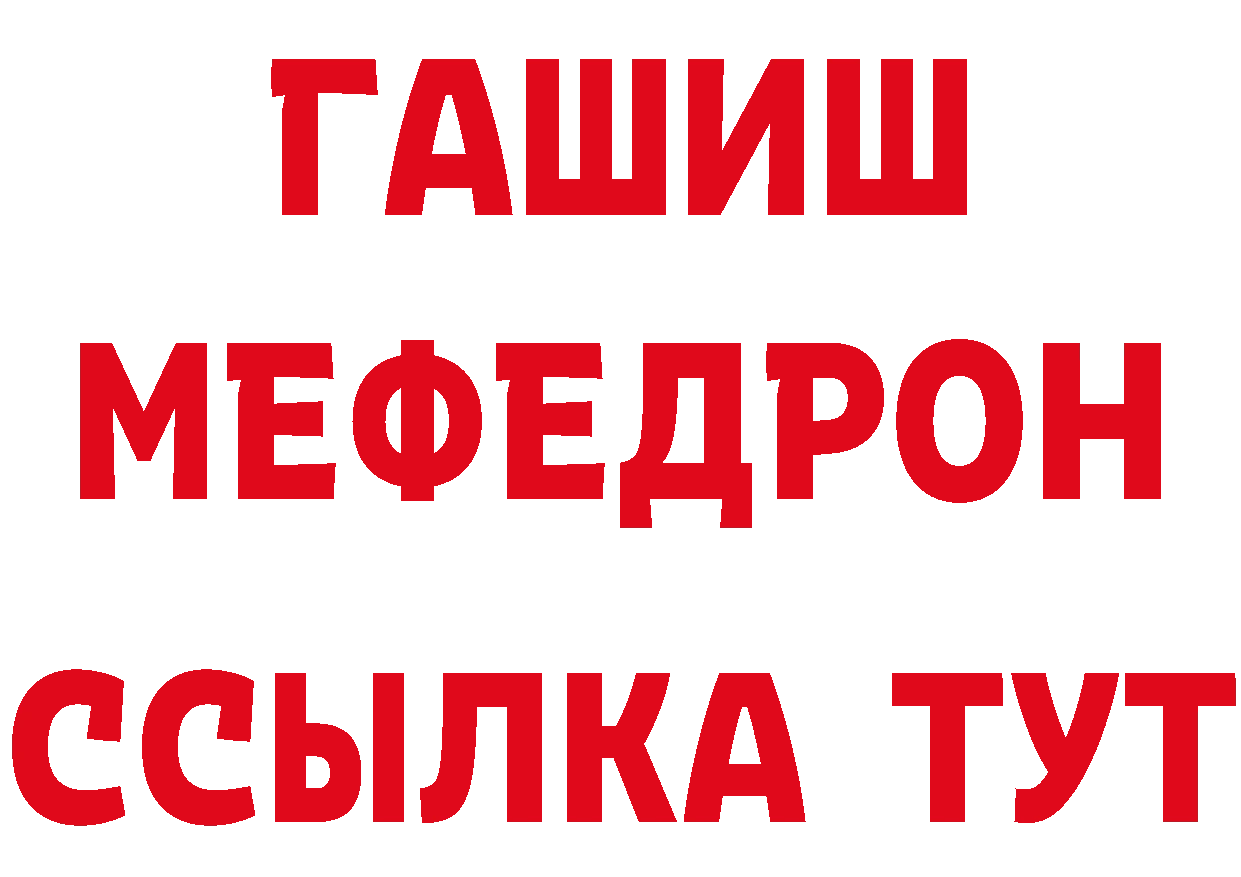 ГАШИШ
МЕФЕДРОН
ССЫЛКА ТУТ